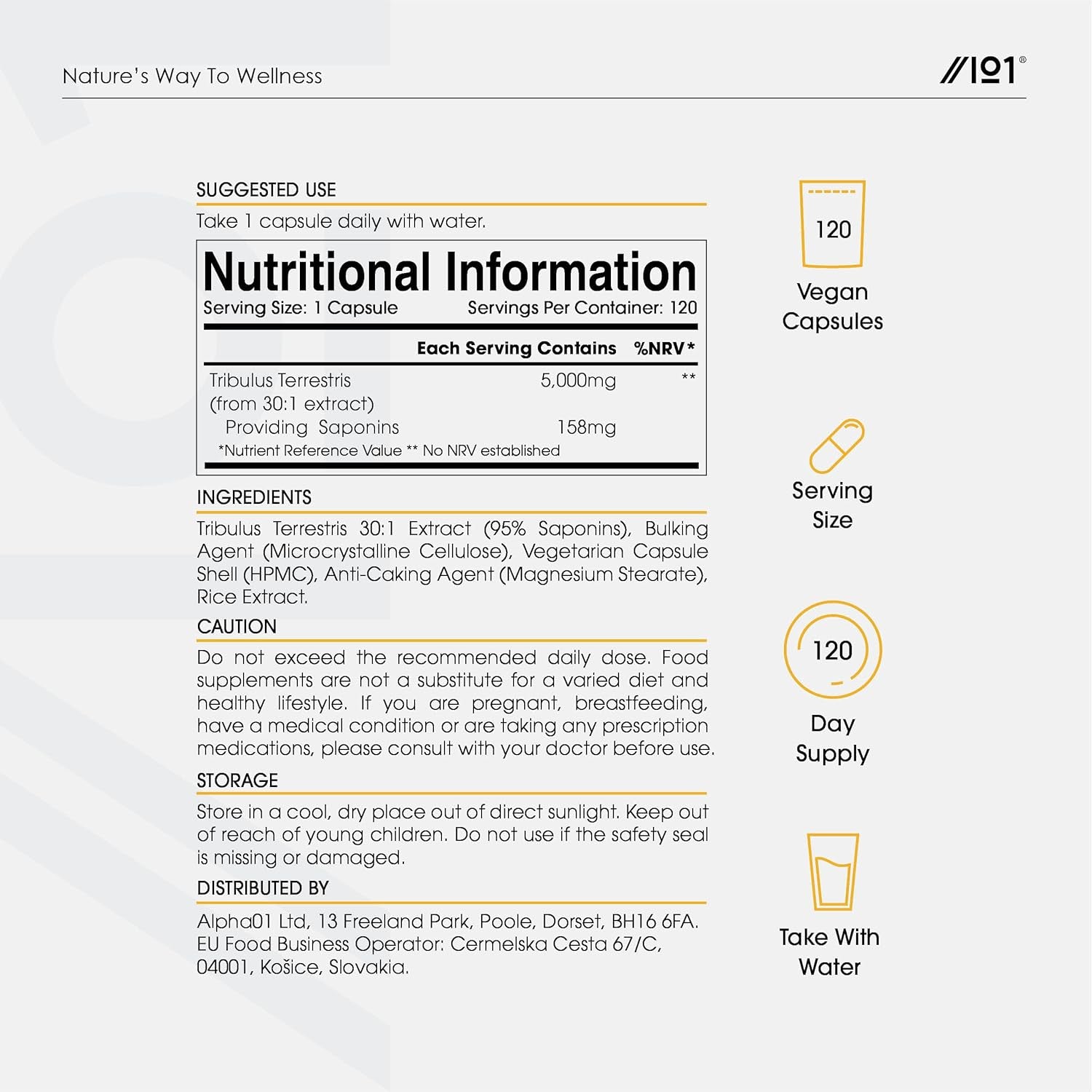 Nature's Way To Wellness

//101®

SUGGESTED USE

Take 1 capsule daily with water.

Nutritional Information

Serving Size: 1 Capsule Servings Per Container: 120

| | Each Serving Contains | %NRV* |
|---|---|---|
| Tribulus Terrestris (from 30:1 extract) | 5,000mg | ** |
| Providing Saponins | 158mg | |

*Nutrient Reference Value ** No NRV established

INGREDIENTS

Tribulus Terrestris 30:1 Extract (95% Saponins), Bulking Agent (Microcrystalline Cellulose), Vegetarian Capsule Shell (HPMC), Anti-Caking Agent (Magnesium Stearate), Rice Extract.

CAUTION

Do not exceed the recommended daily dose. Food supplements are not a substitute for a varied diet and healthy lifestyle. If you are pregnant, breastfeeding, have a medical condition or are taking any prescription medications, please consult with your doctor before use.

STORAGE

Store in a cool, dry place out of direct sunlight. Keep out of reach of young children. Do not use if the safety seal is missing or damaged.

DISTRIBUTED BY

Alpha01 Ltd, 13 Freeland Park, Poole, Dorset, BH16 6FA. EU Food Business Operator: Cermelska Cesta 67/C, 04001, Košice, Slovakia.

120

Vegan Capsules

Serving Size

120

Day Supply

Take With Water